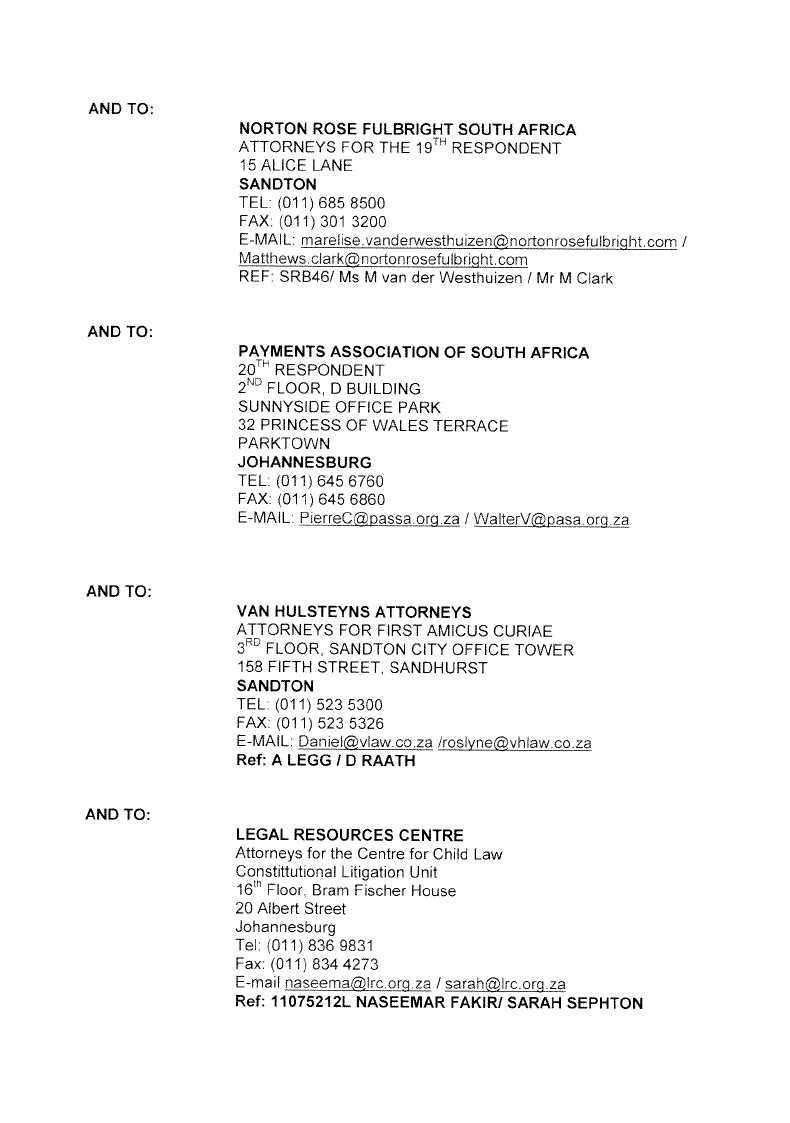 AND TO:

NORTON ROSE FULBRIGHT SOUTH AFRICA
ATTORNEYS FOR THE 19$^{TH}$ RESPONDENT
15 ALICE LANE
SANDTON
TEL: (011) 685 8500
FAX: (011) 301 3200
E-MAIL: marelise.vanderwesthuizen@nortonrosefulbright.com / Matthews.clark@nortonrosefulbright.com
REF: SRB46/ Ms M van der Westhuizen / Mr M Clark

AND TO:

PAYMENTS ASSOCIATION OF SOUTH AFRICA
20$^{TH}$ RESPONDENT
2$^{ND}$ FLOOR, D BUILDING
SUNNYSIDE OFFICE PARK
32 PRINCESS OF WALES TERRACE
PARKTOWN
JOHANNESBURG
TEL: (011) 645 6760
FAX: (011) 645 6860
E-MAIL: PierreC@passa.org.za / WalterV@pasa.org.za

AND TO:

VAN HULSTEYNS ATTORNEYS
ATTORNEYS FOR FIRST AMICUS CURIAE
3$^{RD}$ FLOOR, SANDTON CITY OFFICE TOWER
158 FIFTH STREET, SANDHURST
SANDTON
TEL: (011) 523 5300
FAX: (011) 523 5326
E-MAIL: Daniel@vlaw.co.za /roslyne@vhlaw.co.za
Ref: A LEGG / D RAATH

AND TO:

LEGAL RESOURCES CENTRE
Attorneys for the Centre for Child Law
Constittutional Litigation Unit
16$^{th}$ Floor, Bram Fischer House
20 Albert Street
Johannesburg
Tel: (011) 836 9831
Fax: (011) 834 4273
E-mail naseema@lrc.org.za / sarah@lrc.org.za
Ref: 11075212L NASEEMAR FAKIR/ SARAH SEPHTON